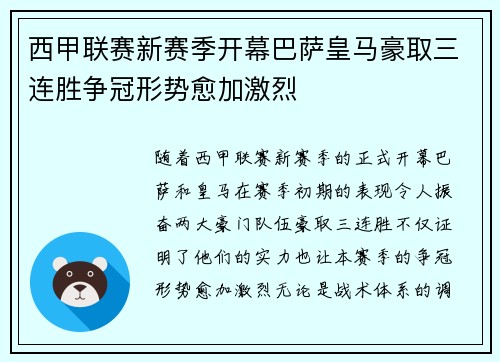 西甲联赛新赛季开幕巴萨皇马豪取三连胜争冠形势愈加激烈

随着西甲联赛新赛季的正式开幕巴萨和皇马在赛季初期的表现令人振奋两大豪门队伍豪取三连胜不仅证明了他们的实力也让本赛季的争冠形势愈加激烈无论是战术体系的调